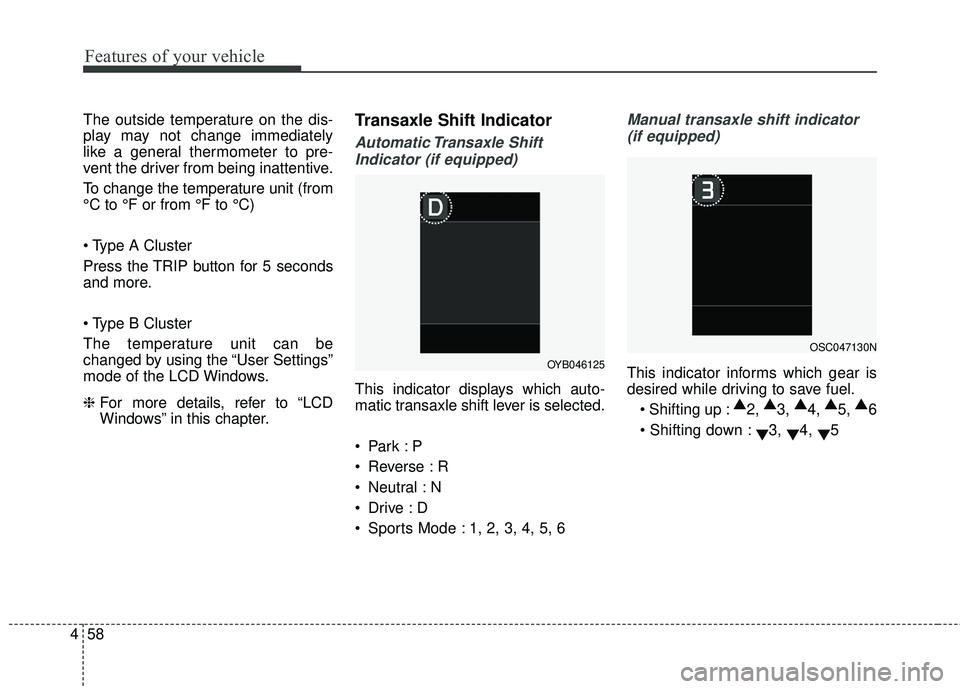 Features of your vehicle

The outside temperature on the display may not change immediately like a general thermometer to prevent the driver from being inattentive.

To change the temperature unit (from °C to °F or from °F to °C)

• Type A Cluster

Press the TRIP button for 5 seconds and more.

• Type B Cluster

The temperature unit can be changed by using the “User Settings” mode of the LCD Windows.

❈ For more details, refer to “LCD Windows” in this chapter.

Transaxle Shift Indicator

Automatic Transaxle Shift Indicator (if equipped)

D

OYB046125

This indicator displays which automatic transaxle shift lever is selected.

• Park : P
• Reverse : R
• Neutral : N
• Drive : D
• Sports Mode : 1, 2, 3, 4, 5, 6

Manual transaxle shift indicator (if equipped)

3

OSC047130N

This indicator informs which gear is desired while driving to save fuel.

• Shifting up : ▲2, ▲3, ▲4, ▲5, ▲6
• Shifting down : ▼3, ▼4, ▼5

4 58

carmanualsonline.info